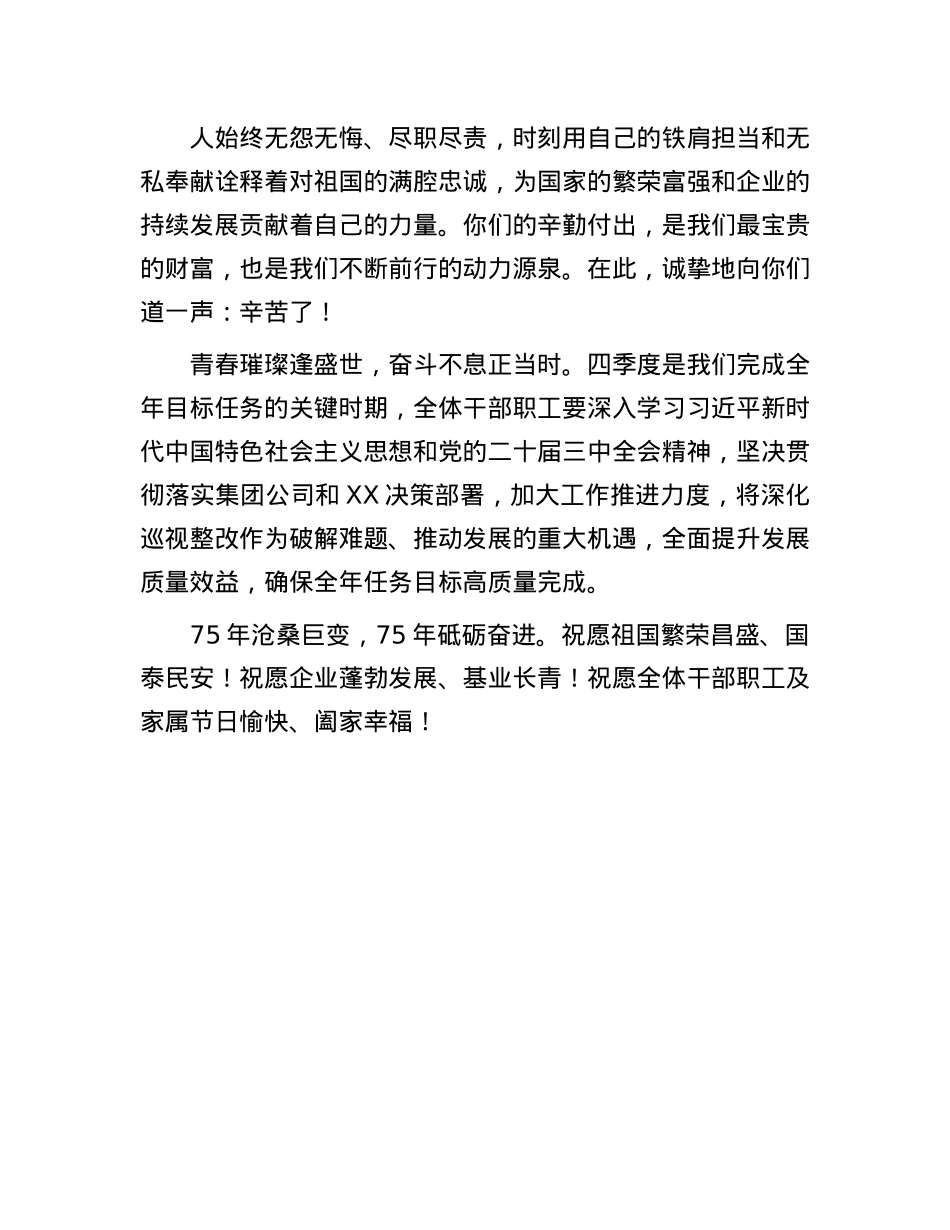 人始终无怨无悔、尽职尽责，时刻用自己的铁肩担当和无私奉献诠释着对祖国的满腔忠诚，为国家的繁荣富强和企业的持续发展贡献着自己的力量。你们的辛勤付出，是我们最宝贵的财富，也是我们不断前行的动力源泉。在此，诚挚地向你们道一声：辛苦了！

青春璀璨逢盛世，奋斗不息正当时。四季度是我们完成全年目标任务的关键时期，全体干部职工要深入学习习近平新时代中国特色社会主义思想和党的二十届三中全会精神，坚决贯彻落实集团公司和 XX 决策部署，加大工作推进力度，将深化巡视整改作为破解难题、推动发展的重大机遇，全面提升发展质量效益，确保全年任务目标高质量完成。

75 年沧桑巨变，75 年砥砺奋进。祝愿祖国繁荣昌盛、国泰民安！祝愿企业蓬勃发展、基业长青！祝愿全体干部职工及家属节日愉快、阖家幸福！